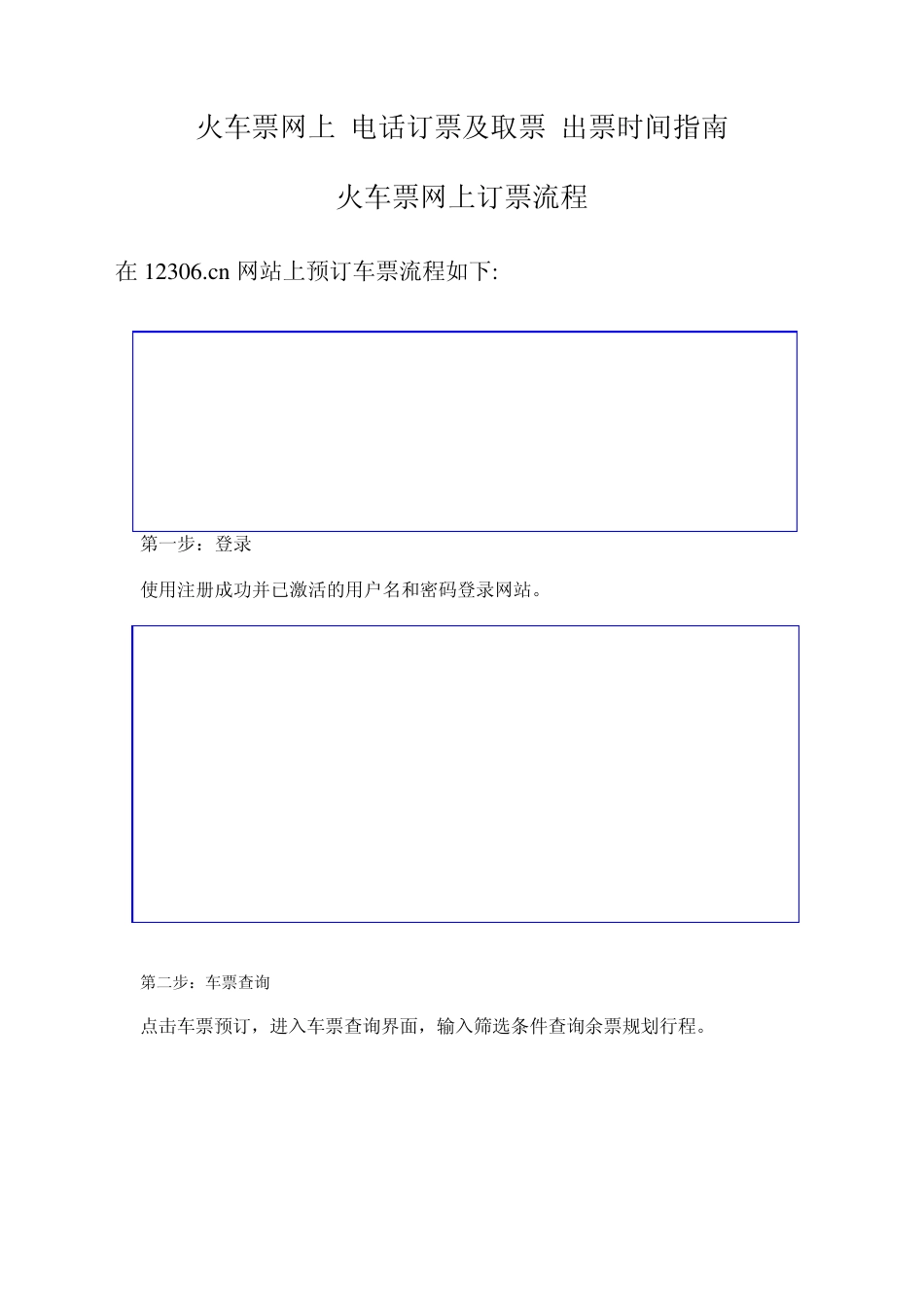 火车票网上 电话订票及取票 出票时间指南

火车票网上订票流程

在 12306.cn 网站上预订车票流程如下:

第一步：登录

使用注册成功并已激活的用户名和密码登录网站。

第二步：车票查询

点击车票预订，进入车票查询界面，输入筛选条件查询余票规划行程。